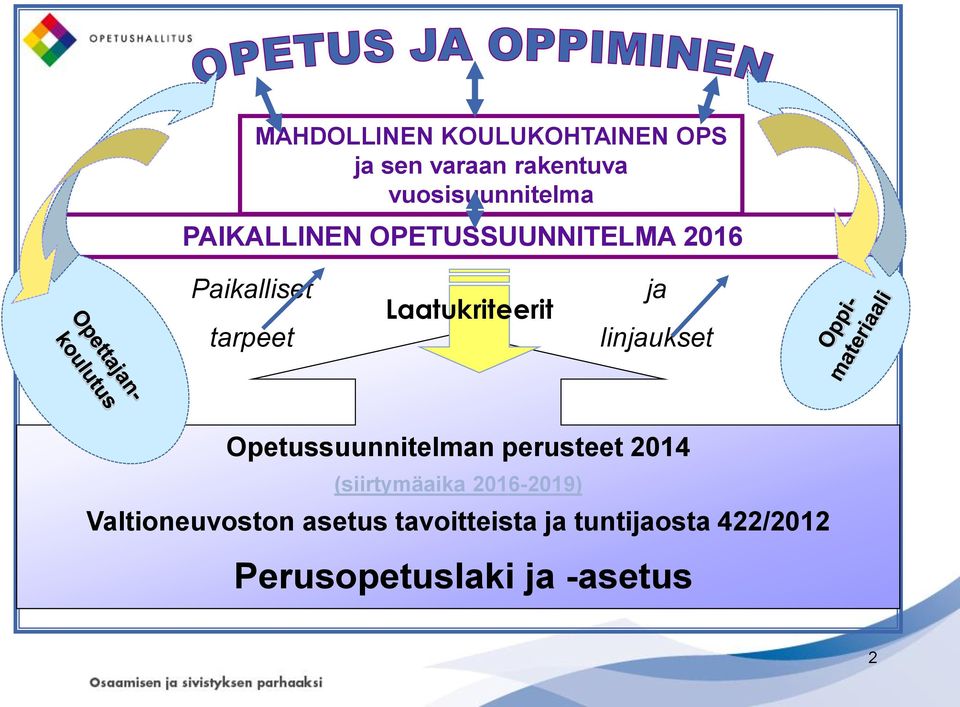 OPETUSHALLITUS

OPETUS JA OPPIMINEN

MAHDOLLINEN KOULUKOHTAINEN OPS ja sen varaan rakentuva vuosisuunnitelma

PAIKALLINEN OPETUSSUUNNITELMA 2016

Paikalliset tarpeet

Laatukriteerit

ja linjaukset

Opettajan-koulutus

Oppi-materiaali

Opetussuunnitelman perusteet 2014

(siirtymäaika 2016-2019)

Valtioneuvoston asetus tavoitteista ja tuntijaosta 422/2012

Perusopetuslaki ja -asetus

2

Osaamisen ja sivistyksen parhaaksi